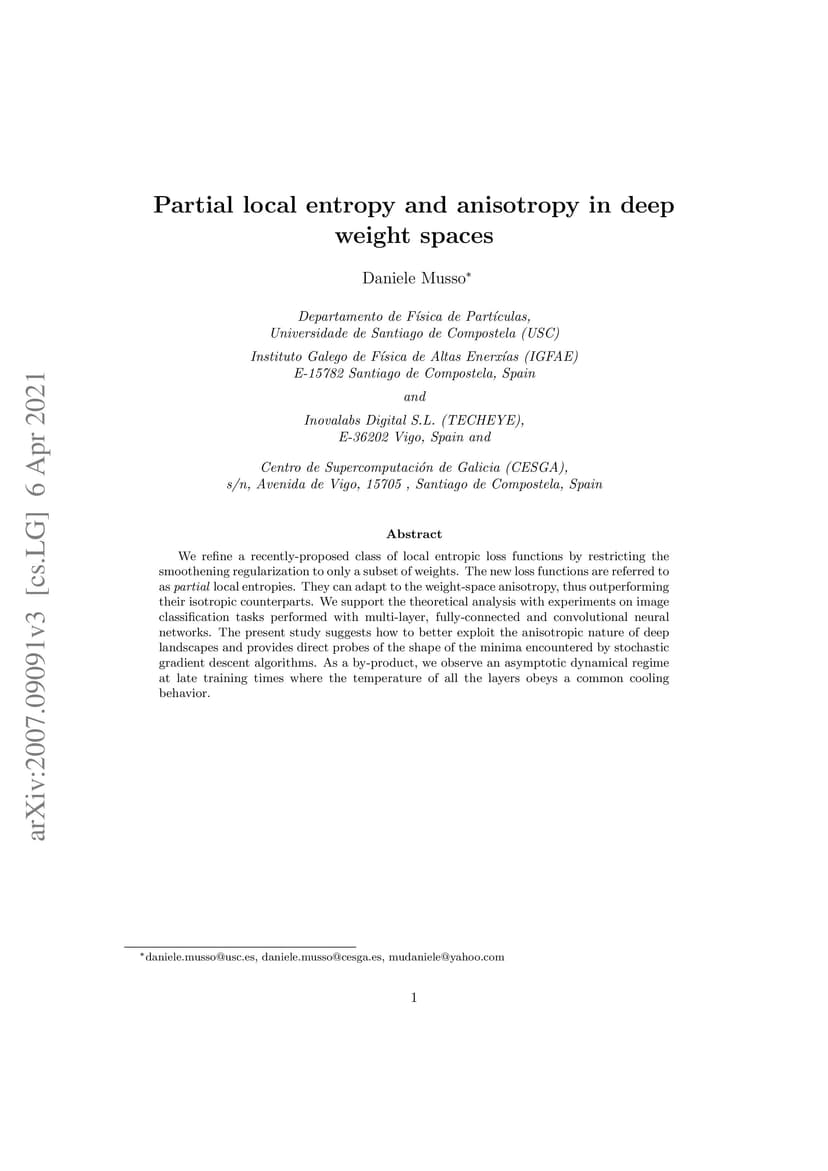 arXiv:2007.09091v3 [cs.LG] 6 Apr 2021

Partial local entropy and anisotropy in deep weight spaces

Daniele Musso*

Departamento de Física de Partículas,
Universidade de Santiago de Compostela (USC)
Instituto Galego de Física de Altas Enerxías (IGFAE)
E-15782 Santiago de Compostela, Spain
and
Inovalabs Digital S.L. (TECHEYE),
E-36202 Vigo, Spain and

Centro de Supercomputación de Galicia (CESGA),
s/n, Avenida de Vigo, 15705 , Santiago de Compostela, Spain

Abstract

We refine a recently-proposed class of local entropic loss functions by restricting the smoothening regularization to only a subset of weights. The new loss functions are referred to as partial local entropies. They can adapt to the weight-space anisotropy, thus outperforming their isotropic counterparts. We support the theoretical analysis with experiments on image classification tasks performed with multi-layer, fully-connected and convolutional neural networks. The present study suggests how to better exploit the anisotropic nature of deep landscapes and provides direct probes of the shape of the minima encountered by stochastic gradient descent algorithms. As a by-product, we observe an asymptotic dynamical regime at late training times where the temperature of all the layers obeys a common cooling behavior.

*daniele.musso@usc.es, daniele.musso@cesga.es, mudaniele@yahoo.com

1